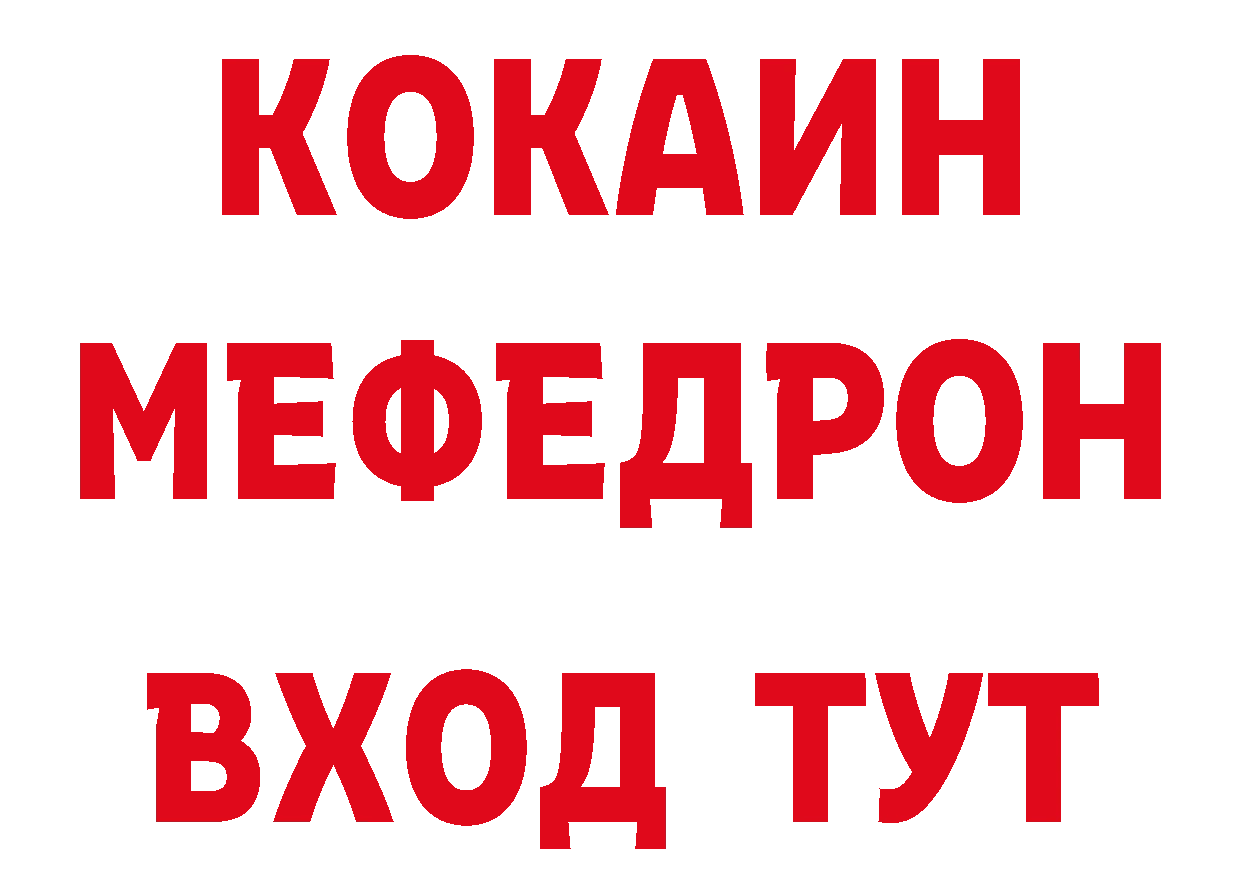 КОКАИН
МЕФЕДРОН
ВХОД ТУТ